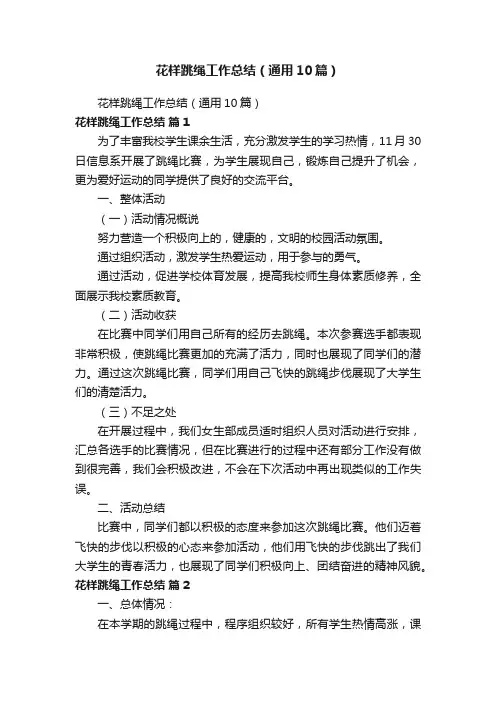 花样跳绳工作总结（通用10篇）

花样跳绳工作总结（通用10篇）

花样跳绳工作总结 篇1

为了丰富我校学生课余生活，充分激发学生的学习热情，11月30日信息系开展了跳绳比赛，为学生展现自己，锻炼自己提升了机会，更为爱好运动的同学提供了良好的交流平台。

一、整体活动

（一）活动情况概说

努力营造一个积极向上的，健康的，文明的校园活动氛围。

通过组织活动，激发学生热爱运动，用于参与的勇气。

通过活动，促进学校体育发展，提高我校师生身体素质修养，全面展示我校素质教育。

（二）活动收获

在比赛中同学们用自己所有的经历去跳绳。本次参赛选手都表现非常积极，使跳绳比赛更加的充满了活力，同时也展现了同学们的潜力。通过这次跳绳比赛，同学们用自己飞快的跳绳步伐展现了大学生们的清楚活力。

（三）不足之处

在开展过程中，我们女生部成员适时组织人员对活动进行安排，汇总各选手的比赛情况，但在比赛进行的过程中还有部分工作没有做到很完善，我们会积极改进，不会在下次活动中再出现类似的工作失误。

二、活动总结

比赛中，同学们都以积极的态度来参加这次跳绳比赛。他们迈着飞快的步伐以积极的心态来参加活动，他们用飞快的步伐跳出了我们大学生的青春活力，也展现了同学们积极向上、团结奋进的精神风貌。

花样跳绳工作总结 篇2

一、总体情况：

在本学期的跳绳过程中，程序组织较好，所有学生热情高涨，课